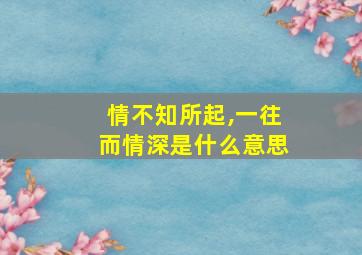 情不知所起,一往而情深是什么意思